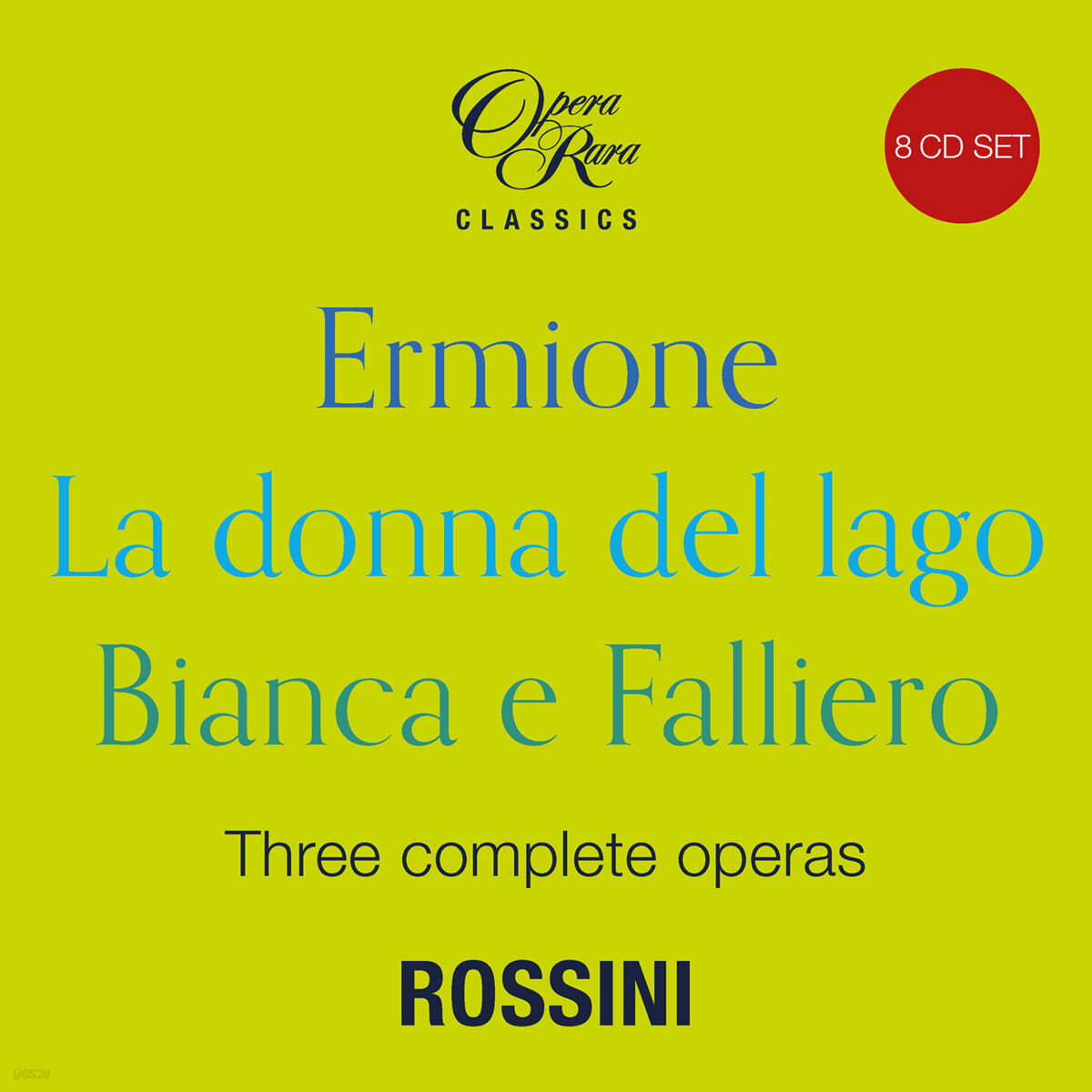 Opera Rara
CLASSICS

8 CD SET

Ermione
La donna del lago
Bianca e Falliero

Three complete operas

ROSSINI

yes24